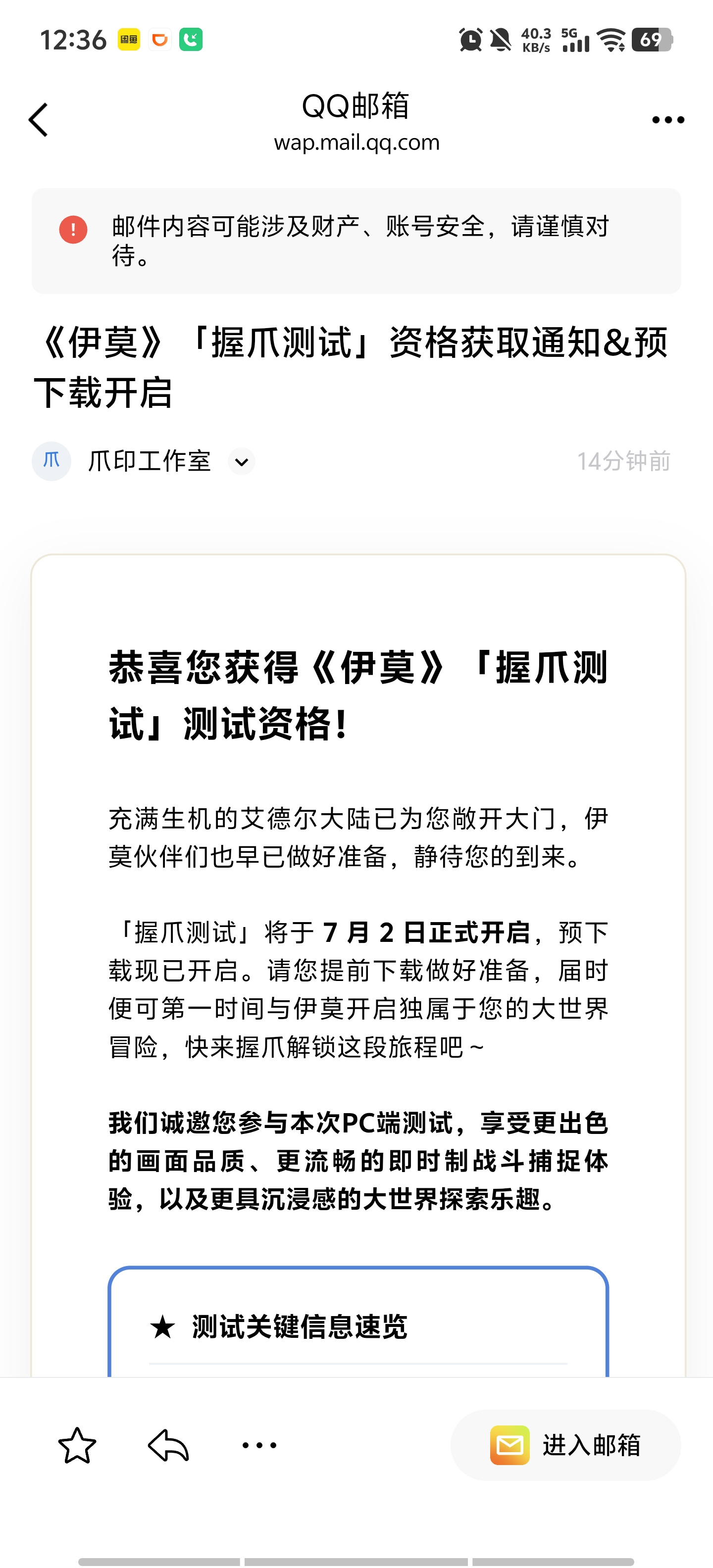 12:36 40.3 KB/s 5G 69

QQ邮箱
wap.mail.qq.com

邮件内容可能涉及财产、账号安全，请谨慎对待。

《伊莫》「握爪测试」资格获取通知&预下载开启

爪 爪印工作室 14分钟前

恭喜您获得《伊莫》「握爪测试」测试资格！

充满生机的艾德尔大陆已为您敞开大门，伊莫伙伴们也早已做好准备，静待您的到来。

「握爪测试」将于 7 月 2 日正式开启，预下载现已开启。请您提前下载做好准备，届时便可第一时间与伊莫开启独属于您的大世界冒险，快来握爪解锁这段旅程吧～

我们诚邀您参与本次PC端测试，享受更出色的画面品质、更流畅的即时制战斗捕捉体验，以及更具沉浸感的大世界探索乐趣。

★ 测试关键信息速览

进入邮箱